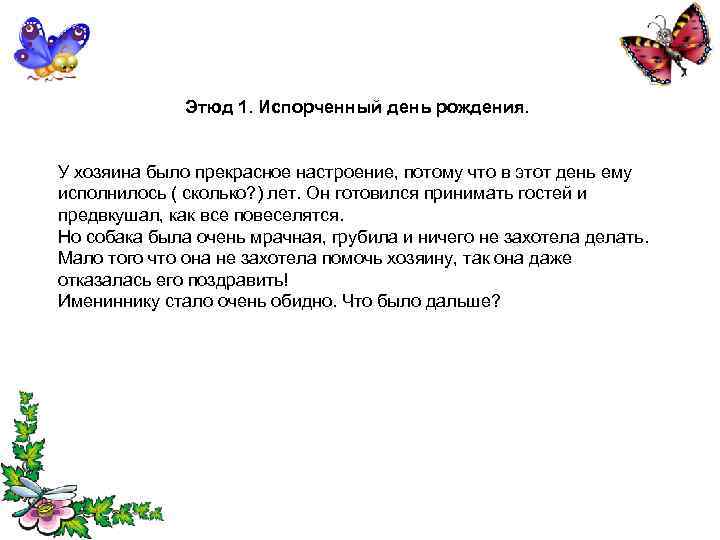 Этюд 1. Испорченный день рождения.

У хозяина было прекрасное настроение, потому что в этот день ему исполнилось ( сколько?) лет. Он готовился принимать гостей и предвкушал, как все повеселятся.
Но собака была очень мрачная, грубила и ничего не захотела делать.
Мало того что она не захотела помочь хозяину, так она даже отказалась его поздравить!
Имениннику стало очень обидно. Что было дальше?